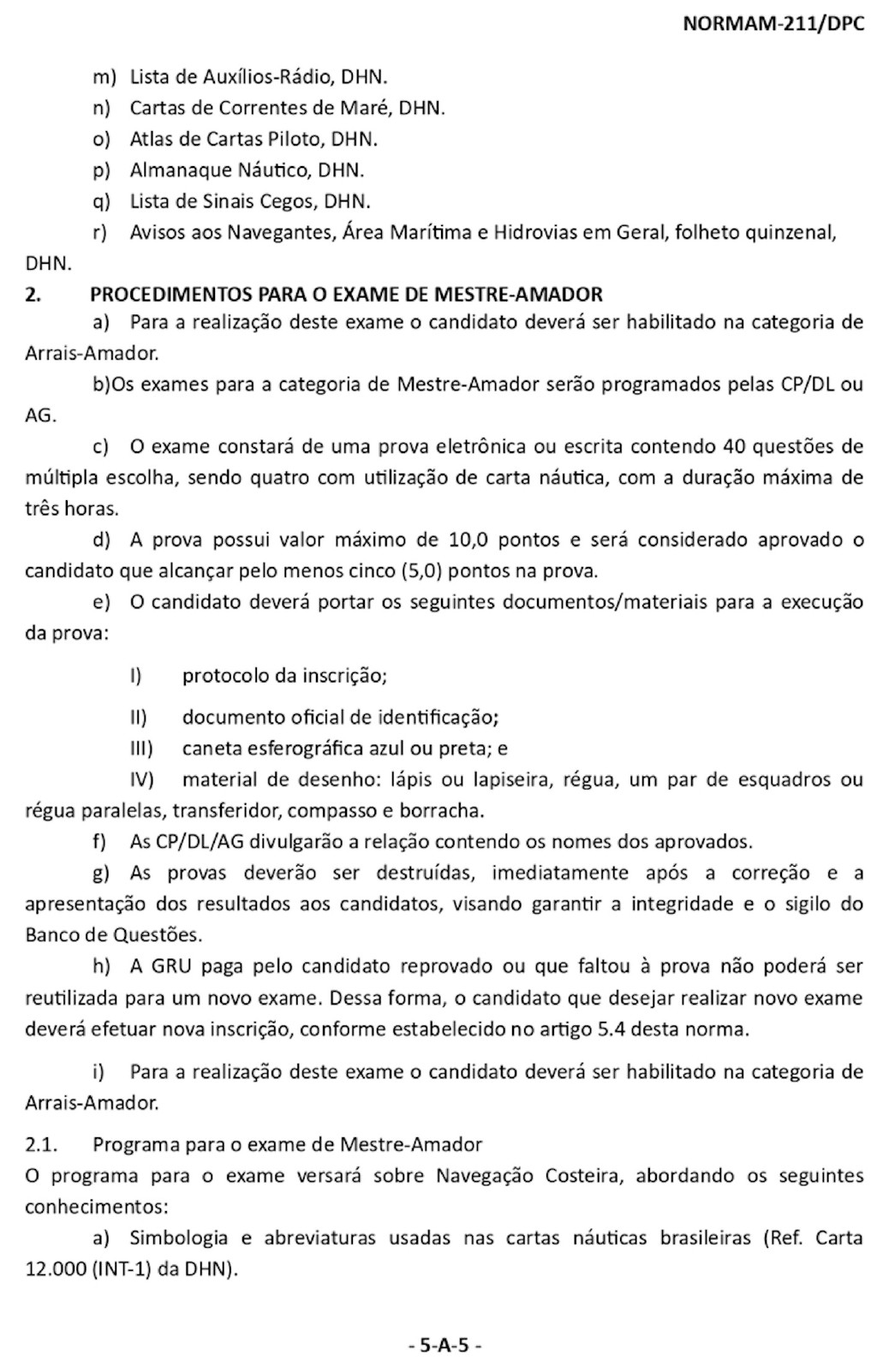 NORMAM-211/DPC

m) Lista de Auxílios-Rádio, DHN.
n) Cartas de Correntes de Maré, DHN.
o) Atlas de Cartas Piloto, DHN.
p) Almanaque Náutico, DHN.
q) Lista de Sinais Cegos, DHN.
r) Avisos aos Navegantes, Área Marítima e Hidrovias em Geral, folheto quinzenal, DHN.

2. PROCEDIMENTOS PARA O EXAME DE MESTRE-AMADOR

a) Para a realização deste exame o candidato deverá ser habilitado na categoria de Arrais-Amador.

b)Os exames para a categoria de Mestre-Amador serão programados pelas CP/DL ou AG.

c) O exame constará de uma prova eletrônica ou escrita contendo 40 questões de múltipla escolha, sendo quatro com utilização de carta náutica, com a duração máxima de três horas.

d) A prova possui valor máximo de 10,0 pontos e será considerado aprovado o candidato que alcançar pelo menos cinco (5,0) pontos na prova.

e) O candidato deverá portar os seguintes documentos/materiais para a execução da prova:

I) protocolo da inscrição;

II) documento oficial de identificação;

III) caneta esferográfica azul ou preta; e

IV) material de desenho: lápis ou lapiseira, régua, um par de esquadros ou régua paralelas, transferidor, compasso e borracha.

f) As CP/DL/AG divulgarão a relação contendo os nomes dos aprovados.

g) As provas deverão ser destruídas, imediatamente após a correção e a apresentação dos resultados aos candidatos, visando garantir a integridade e o sigilo do Banco de Questões.

h) A GRU paga pelo candidato reprovado ou que faltou à prova não poderá ser reutilizada para um novo exame. Dessa forma, o candidato que desejar realizar novo exame deverá efetuar nova inscrição, conforme estabelecido no artigo 5.4 desta norma.

i) Para a realização deste exame o candidato deverá ser habilitado na categoria de Arrais-Amador.

2.1. Programa para o exame de Mestre-Amador
O programa para o exame versará sobre Navegação Costeira, abordando os seguintes conhecimentos:

a) Simbologia e abreviaturas usadas nas cartas náuticas brasileiras (Ref. Carta 12.000 (INT-1) da DHN).

- 5-A-5 -